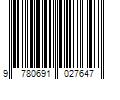 9 780691 027647